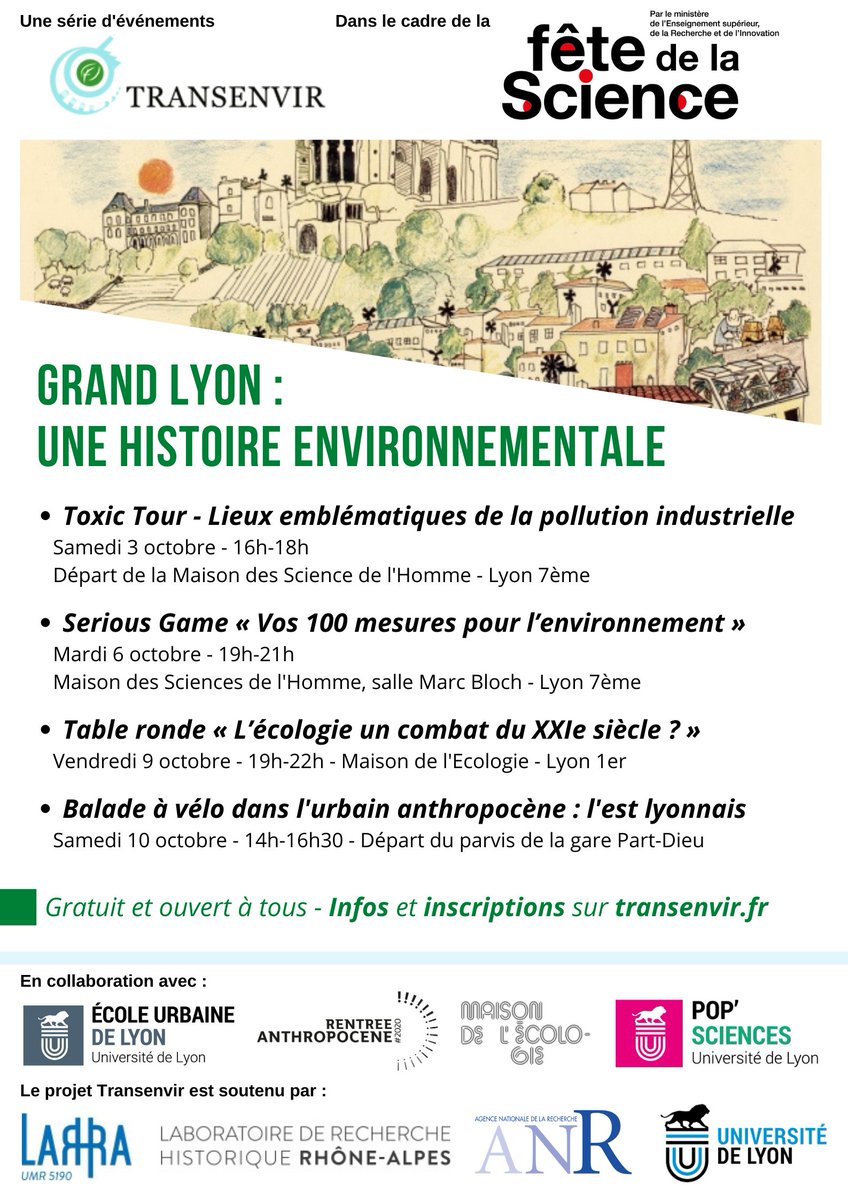 Une série d'événements

TRANSENVIR

Dans le cadre de la

Par le ministère de l'Enseignement supérieur, de la Recherche et de l'Innovation

fête de la Science

GRAND LYON : UNE HISTOIRE ENVIRONNEMENTALE

• Toxic Tour - Lieux emblématiques de la pollution industrielle
Samedi 3 octobre - 16h-18h
Départ de la Maison des Science de l'Homme - Lyon 7ème

• Serious Game « Vos 100 mesures pour l'environnement »
Mardi 6 octobre - 19h-21h
Maison des Sciences de l'Homme, salle Marc Bloch - Lyon 7ème

• Table ronde « L'écologie un combat du XXIe siècle ? »
Vendredi 9 octobre - 19h-22h - Maison de l'Ecologie - Lyon 1er

• Balade à vélo dans l'urbain anthropocène : l'est lyonnais
Samedi 10 octobre - 14h-16h30 - Départ du parvis de la gare Part-Dieu

Gratuit et ouvert à tous - Infos et inscriptions sur transenvir.fr

En collaboration avec :

ÉCOLE URBAINE DE LYON Université de Lyon

RENTREE ANTHROPOCENE #2020

MAISON DE L'ÉCOLOGIE

POP' SCIENCES Université de Lyon

Le projet Transenvir est soutenu par :

LARHRA UMR 5190

LABORATOIRE DE RECHERCHE HISTORIQUE RHÔNE-ALPES

AGENCE NATIONALE DE LA RECHERCHE ANR

UNIVERSITÉ DE LYON